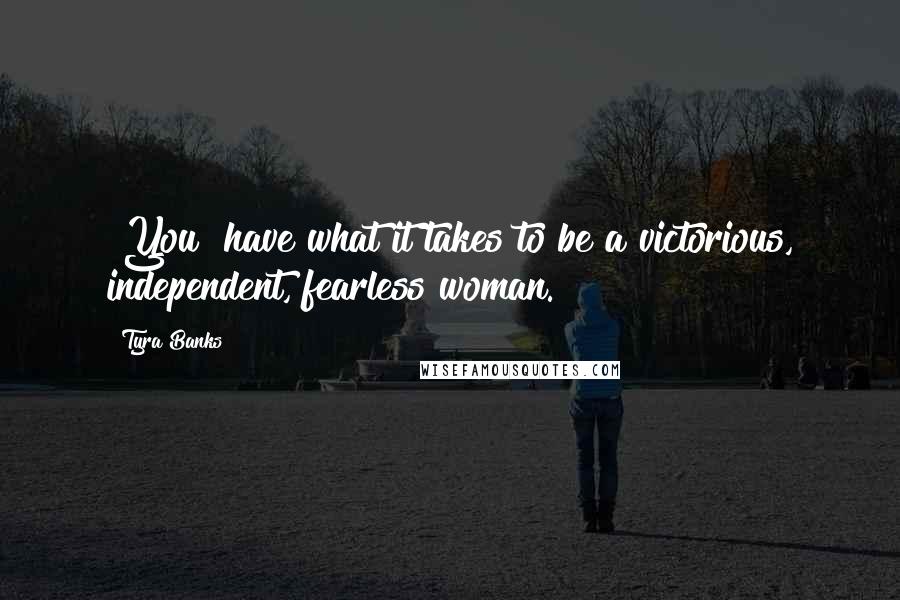 You have what it takes to be a victorious, independent, fearless woman.

Tyra Banks

WISEFAMOUSQUOTES.COM